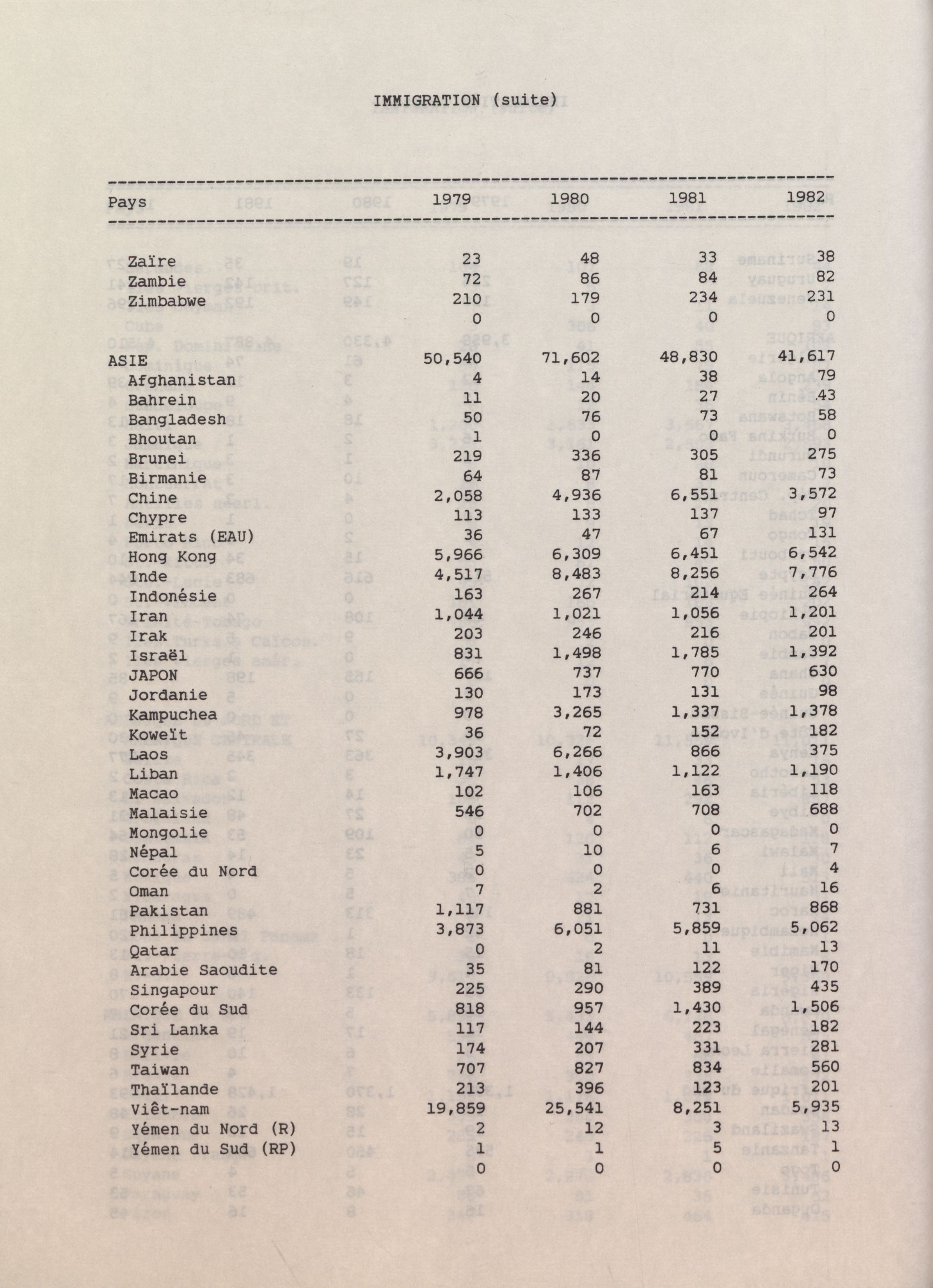 IMMIGRATION (suite)

| Pays | 1979 | 1980 | 1981 | 1982 |
|---|---|---|---|---|
| Zaïre | 23 | 48 | 33 | 38 |
| Zambie | 72 | 86 | 84 | 82 |
| Zimbabwe | 210 | 179 | 234 | 231 |
| | 0 | 0 | 0 | 0 |
| ASIE | 50,540 | 71,602 | 48,830 | 41,617 |
| Afghanistan | 4 | 14 | 38 | 79 |
| Bahrein | 11 | 20 | 27 | 43 |
| Bangladesh | 50 | 76 | 73 | 58 |
| Bhoutan | 1 | 0 | 0 | 0 |
| Brunei | 219 | 336 | 305 | 275 |
| Birmanie | 64 | 87 | 81 | 73 |
| Chine | 2,058 | 4,936 | 6,551 | 3,572 |
| Chypre | 113 | 133 | 137 | 97 |
| Emirats (EAU) | 36 | 47 | 67 | 131 |
| Hong Kong | 5,966 | 6,309 | 6,451 | 6,542 |
| Inde | 4,517 | 8,483 | 8,256 | 7,776 |
| Indonésie | 163 | 267 | 214 | 264 |
| Iran | 1,044 | 1,021 | 1,056 | 1,201 |
| Irak | 203 | 246 | 216 | 201 |
| Israël | 831 | 1,498 | 1,785 | 1,392 |
| JAPON | 666 | 737 | 770 | 630 |
| Jordanie | 130 | 173 | 131 | 98 |
| Kampuchea | 978 | 3,265 | 1,337 | 1,378 |
| Koweït | 36 | 72 | 152 | 182 |
| Laos | 3,903 | 6,266 | 866 | 375 |
| Liban | 1,747 | 1,406 | 1,122 | 1,190 |
| Macao | 102 | 106 | 163 | 118 |
| Malaisie | 546 | 702 | 708 | 688 |
| Mongolie | 0 | 0 | 0 | 0 |
| Népal | 5 | 10 | 6 | 7 |
| Corée du Nord | 0 | 0 | 0 | 4 |
| Oman | 7 | 2 | 6 | 16 |
| Pakistan | 1,117 | 881 | 731 | 868 |
| Philippines | 3,873 | 6,051 | 5,859 | 5,062 |
| Qatar | 0 | 2 | 11 | 13 |
| Arabie Saoudite | 35 | 81 | 122 | 170 |
| Singapour | 225 | 290 | 389 | 435 |
| Corée du Sud | 818 | 957 | 1,430 | 1,506 |
| Sri Lanka | 117 | 144 | 223 | 182 |
| Syrie | 174 | 207 | 331 | 281 |
| Taiwan | 707 | 827 | 834 | 560 |
| Thaïlande | 213 | 396 | 123 | 201 |
| Viêt-nam | 19,859 | 25,541 | 8,251 | 5,935 |
| Yémen du Nord (R) | 2 | 12 | 3 | 13 |
| Yémen du Sud (RP) | 1 | 1 | 5 | 1 |
| | 0 | 0 | 0 | 0 |